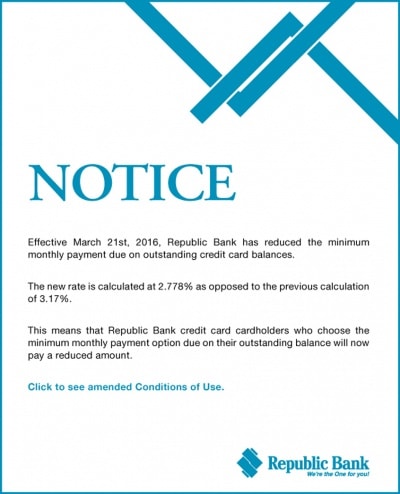 NOTICE

Effective March 21st, 2016, Republic Bank has reduced the minimum monthly payment due on outstanding credit card balances.

The new rate is calculated at 2.778% as opposed to the previous calculation of 3.17%.

This means that Republic Bank credit card cardholders who choose the minimum monthly payment option due on their outstanding balance will now pay a reduced amount.

Click to see amended Conditions of Use.

Republic Bank
We're the One for you!